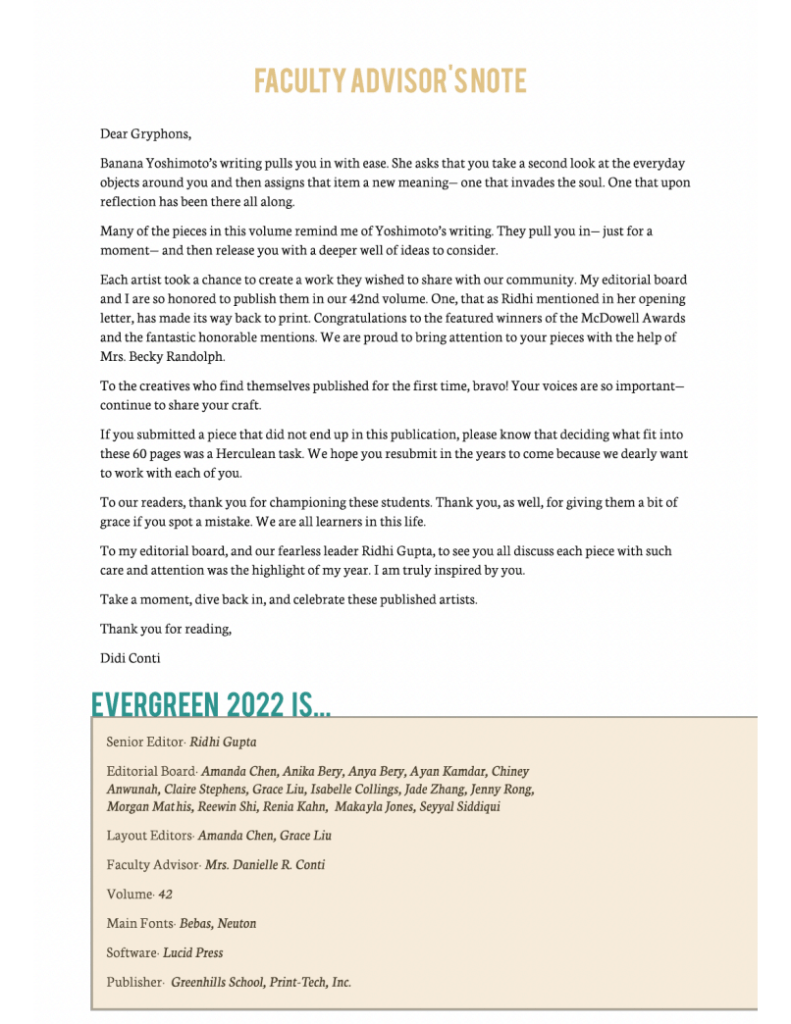 FACULTY ADVISOR'S NOTE

Dear Gryphons,

Banana Yoshimoto's writing pulls you in with ease. She asks that you take a second look at the everyday objects around you and then assigns that item a new meaning— one that invades the soul. One that upon reflection has been there all along.

Many of the pieces in this volume remind me of Yoshimoto's writing. They pull you in— just for a moment— and then release you with a deeper well of ideas to consider.

Each artist took a chance to create a work they wished to share with our community. My editorial board and I are so honored to publish them in our 42nd volume. One, that as Ridhi mentioned in her opening letter, has made its way back to print. Congratulations to the featured winners of the McDowell Awards and the fantastic honorable mentions. We are proud to bring attention to your pieces with the help of Mrs. Becky Randolph.

To the creatives who find themselves published for the first time, bravo! Your voices are so important— continue to share your craft.

If you submitted a piece that did not end up in this publication, please know that deciding what fit into these 60 pages was a Herculean task. We hope you resubmit in the years to come because we dearly want to work with each of you.

To our readers, thank you for championing these students. Thank you, as well, for giving them a bit of grace if you spot a mistake. We are all learners in this life.

To my editorial board, and our fearless leader Ridhi Gupta, to see you all discuss each piece with such care and attention was the highlight of my year. I am truly inspired by you.

Take a moment, dive back in, and celebrate these published artists.

Thank you for reading,

Didi Conti

EVERGREEN 2022 IS...

Senior Editor· Ridhi Gupta

Editorial Board· Amanda Chen, Anika Bery, Anya Bery, Ayan Kamdar, Chiney Anwunah, Claire Stephens, Grace Liu, Isabelle Collings, Jade Zhang, Jenny Rong, Morgan Mathis, Reewin Shi, Renia Kahn, Makayla Jones, Seyyal Siddiqui

Layout Editors· Amanda Chen, Grace Liu

Faculty Advisor· Mrs. Danielle R. Conti

Volume· 42

Main Fonts· Bebas, Neuton

Software· Lucid Press

Publisher· Greenhills School, Print-Tech, Inc.